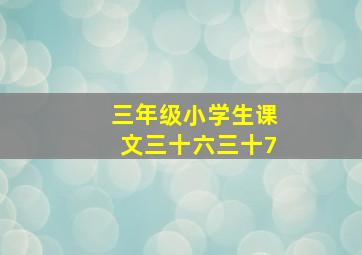 三年级小学生课文三十六三十7